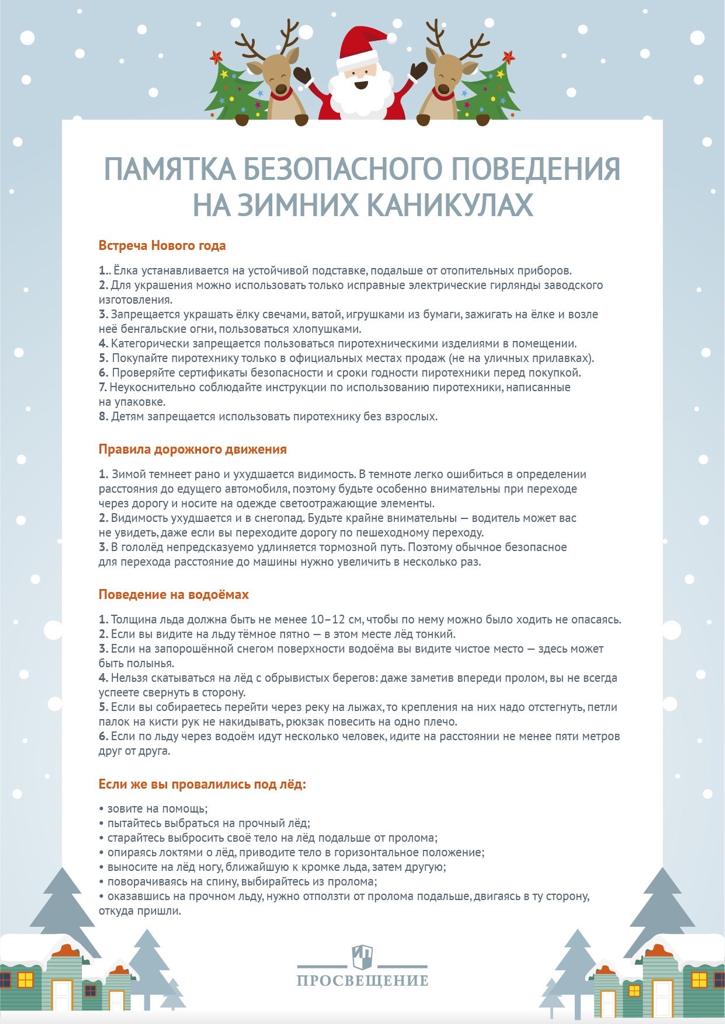 ПАМЯТКА БЕЗОПАСНОГО ПОВЕДЕНИЯ НА ЗИМНИХ КАНИКУЛАХ

Встреча Нового года

1.. Ёлка устанавливается на устойчивой подставке, подальше от отопительных приборов.
2. Для украшения можно использовать только исправные электрические гирлянды заводского изготовления.
3. Запрещается украшать ёлку свечами, ватой, игрушками из бумаги, зажигать на ёлке и возле неё бенгальские огни, пользоваться хлопушками.
4. Категорически запрещается пользоваться пиротехническими изделиями в помещении.
5. Покупайте пиротехнику только в официальных местах продаж (не на уличных прилавках).
6. Проверяйте сертификаты безопасности и сроки годности пиротехники перед покупкой.
7. Неукоснительно соблюдайте инструкции по использованию пиротехники, написанные на упаковке.
8. Детям запрещается использовать пиротехнику без взрослых.

Правила дорожного движения

1. Зимой темнеет рано и ухудшается видимость. В темноте легко ошибиться в определении расстояния до едущего автомобиля, поэтому будьте особенно внимательны при переходе через дорогу и носите на одежде светоотражающие элементы.
2. Видимость ухудшается и в снегопад. Будьте крайне внимательны — водитель может вас не увидеть, даже если вы переходите дорогу по пешеходному переходу.
3. В гололёд непредсказуемо удлиняется тормозной путь. Поэтому обычное безопасное для перехода расстояние до машины нужно увеличить в несколько раз.

Поведение на водоёмах

1. Толщина льда должна быть не менее 10–12 см, чтобы по нему можно было ходить не опасаясь.
2. Если вы видите на льду тёмное пятно — в этом месте лёд тонкий.
3. Если на запорошённой снегом поверхности водоёма вы видите чистое место — здесь может быть полынья.
4. Нельзя скатываться на лёд с обрывистых берегов: даже заметив впереди пролом, вы не всегда успеете свернуть в сторону.
5. Если вы собираетесь перейти через реку на лыжах, то крепления на них надо отстегнуть, петли палок на кисти рук не накидывать, рюкзак повесить на одно плечо.
6. Если по льду через водоём идут несколько человек, идите на расстоянии не менее пяти метров друг от друга.

Если же вы провалились под лёд:

• зовите на помощь;
• пытайтесь выбраться на прочный лёд;
• старайтесь выбросить своё тело на лёд подальше от пролома;
• опираясь локтями о лёд, приводите тело в горизонтальное положение;
• выносите на лёд ногу, ближайшую к кромке льда, затем другую;
• поворачиваясь на спину, выбирайтесь из пролома;
• оказавшись на прочном льду, нужно отползти от пролома подальше, двигаясь в ту сторону, откуда пришли.

ПРОСВЕЩЕНИЕ